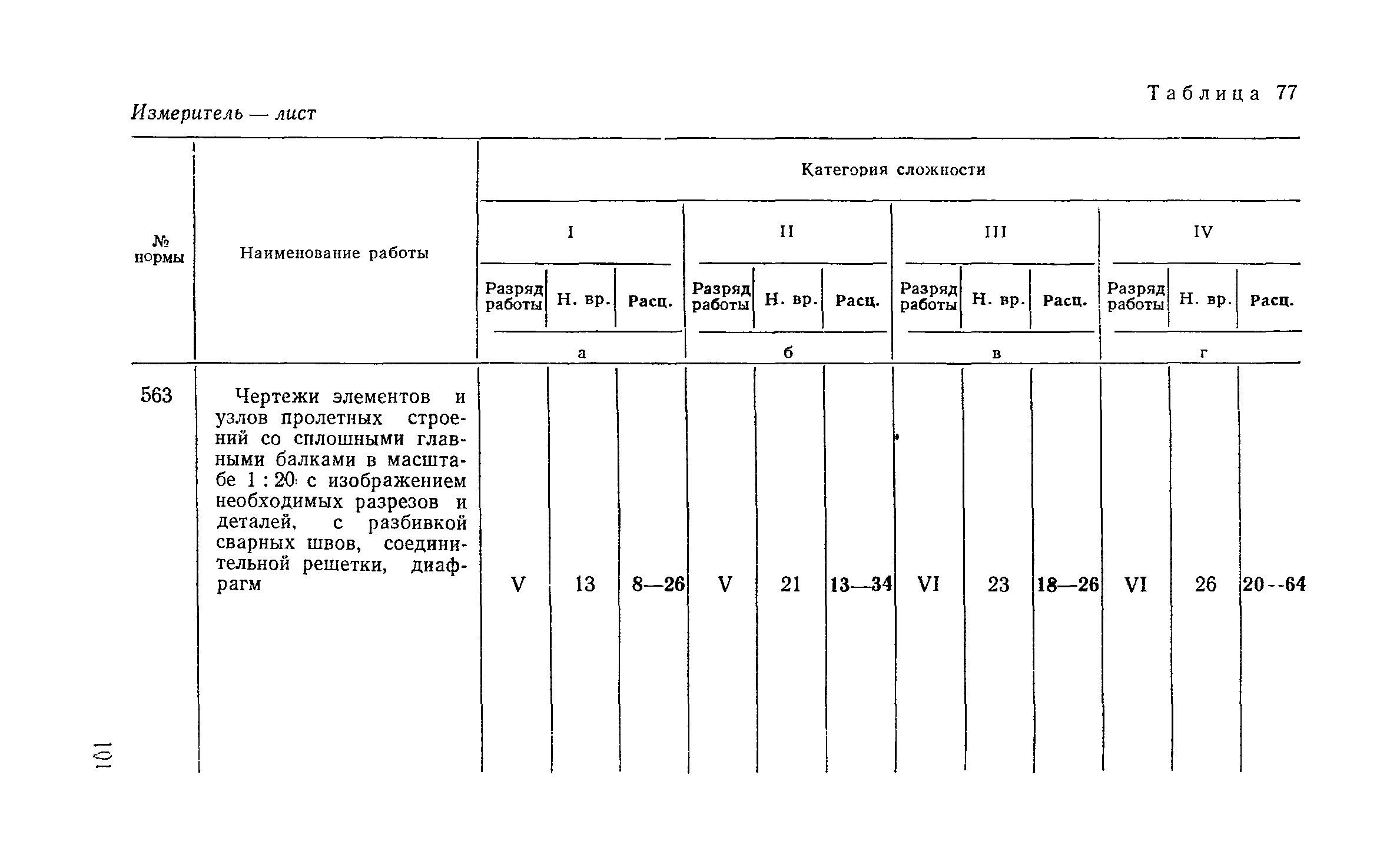 Таблица 77

Измеритель — лист

| № нормы | Наименование работы | Категория сложности | | | | | | | | | | | |
|---|---|---|---|---|---|---|---|---|---|---|---|---|---|
| | | I | | | II | | | III | | | IV | | |
| | | Разряд работы | Н. вр. | Расц. | Разряд работы | Н. вр. | Расц. | Разряд работы | Н. вр. | Расц. | Разряд работы | Н. вр. | Расц. |
| | | а | | | б | | | в | | | г | | |
| 563 | Чертежи элементов и узлов пролетных строений со сплошными главными балками в масштабе 1 : 20 с изображением необходимых разрезов и деталей, с разбивкой сварных швов, соединительной решетки, диафрагм | V | 13 | 8—26 | V | 21 | 13—34 | VI | 23 | 18—26 | VI | 26 | 20--64 |

101